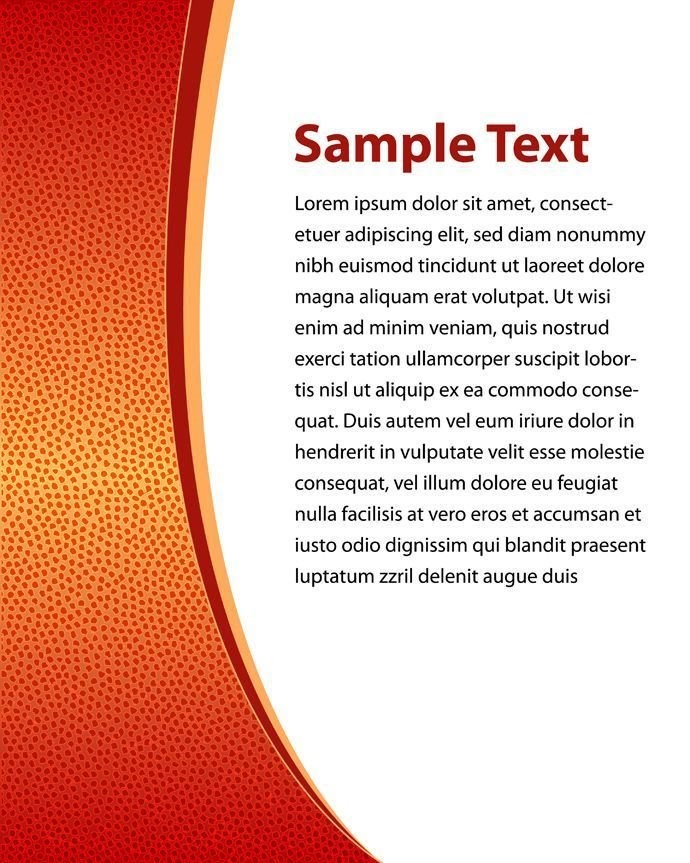 Sample Text

Lorem ipsum dolor sit amet, consectetuer adipiscing elit, sed diam nonummy nibh euismod tincidunt ut laoreet dolore magna aliquam erat volutpat. Ut wisi enim ad minim veniam, quis nostrud exerci tation ullamcorper suscipit lobortis nisl ut aliquip ex ea commodo consequat. Duis autem vel eum iriure dolor in hendrerit in vulputate velit esse molestie consequat, vel illum dolore eu feugiat nulla facilisis at vero eros et accumsan et iusto odio dignissim qui blandit praesent luptatum zzril delenit augue duis